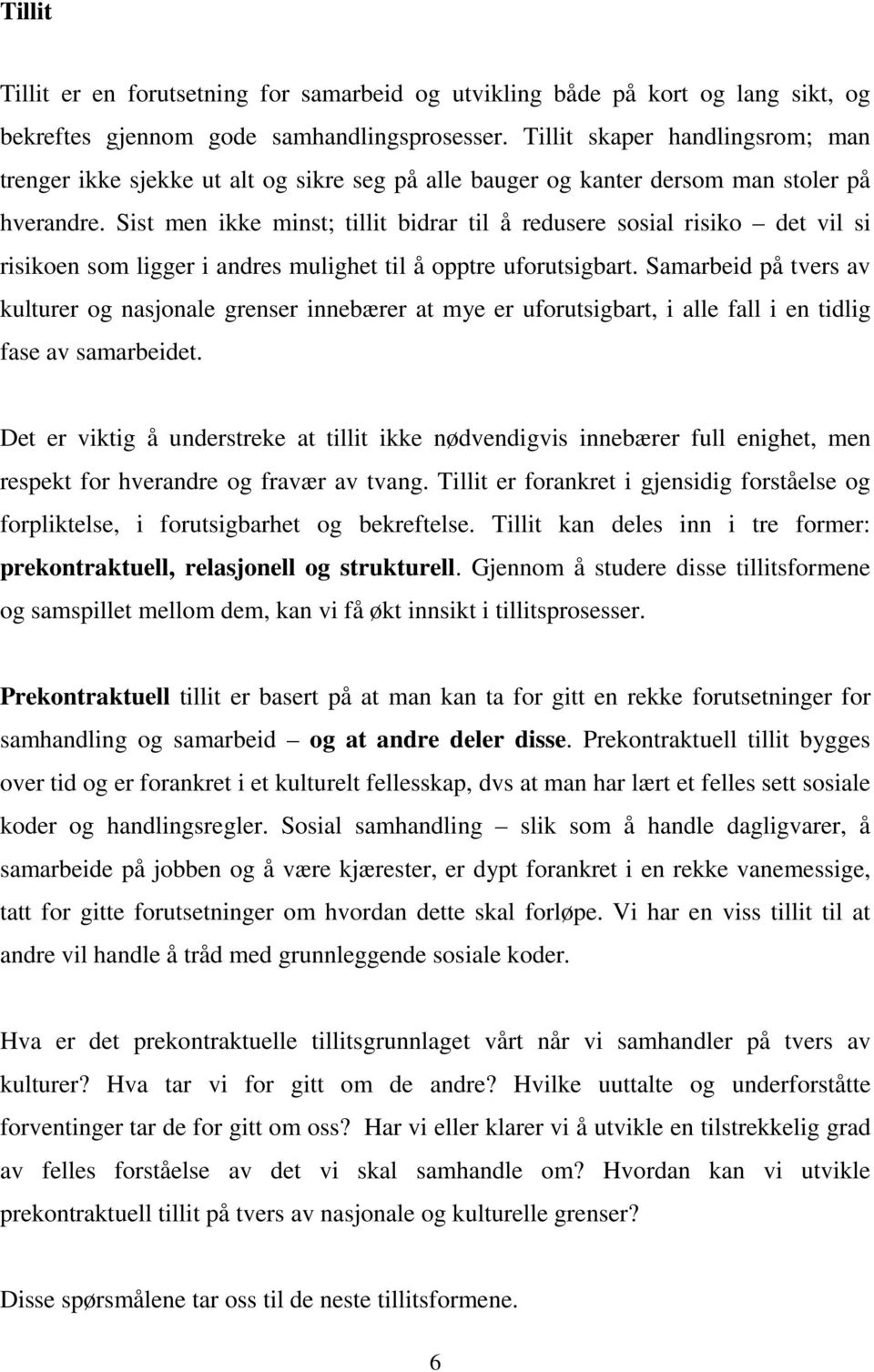 Tillit

Tillit er en forutsetning for samarbeid og utvikling både på kort og lang sikt, og bekreftes gjennom gode samhandlingsprosesser. Tillit skaper handlingsrom; man trenger ikke sjekke ut alt og sikre seg på alle bauger og kanter dersom man stoler på hverandre. Sist men ikke minst; tillit bidrar til å redusere sosial risiko – det vil si risikoen som ligger i andres mulighet til å opptre uforutsigbart. Samarbeid på tvers av kulturer og nasjonale grenser innebærer at mye er uforutsigbart, i alle fall i en tidlig fase av samarbeidet.

Det er viktig å understreke at tillit ikke nødvendigvis innebærer full enighet, men respekt for hverandre og fravær av tvang. Tillit er forankret i gjensidig forståelse og forpliktelse, i forutsigbarhet og bekreftelse. Tillit kan deles inn i tre former: prekontraktuell, relasjonell og strukturell. Gjennom å studere disse tillitsformene og samspillet mellom dem, kan vi få økt innsikt i tillitsprosesser.

Prekontraktuell tillit er basert på at man kan ta for gitt en rekke forutsetninger for samhandling og samarbeid – og at andre deler disse. Prekontraktuell tillit bygges over tid og er forankret i et kulturelt fellesskap, dvs at man har lært et felles sett sosiale koder og handlingsregler. Sosial samhandling – slik som å handle dagligvarer, å samarbeide på jobben og å være kjærester, er dypt forankret i en rekke vanemessige, tatt for gitte forutsetninger om hvordan dette skal forløpe. Vi har en viss tillit til at andre vil handle å tråd med grunnleggende sosiale koder.

Hva er det prekontraktuelle tillitsgrunnlaget vårt når vi samhandler på tvers av kulturer? Hva tar vi for gitt om de andre? Hvilke uuttalte og underforståtte forventinger tar de for gitt om oss? Har vi eller klarer vi å utvikle en tilstrekkelig grad av felles forståelse av det vi skal samhandle om? Hvordan kan vi utvikle prekontraktuell tillit på tvers av nasjonale og kulturelle grenser?

Disse spørsmålene tar oss til de neste tillitsformene.

6